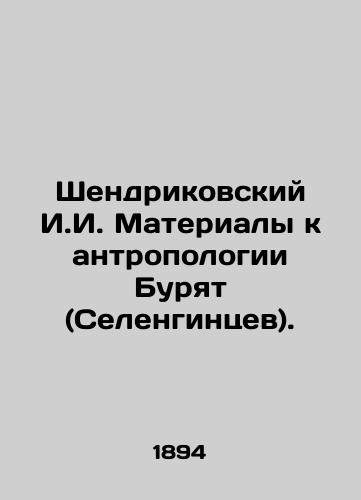 Шендриковский И.И. Материалы к антропологии Бурят (Селенгинцев).

1894